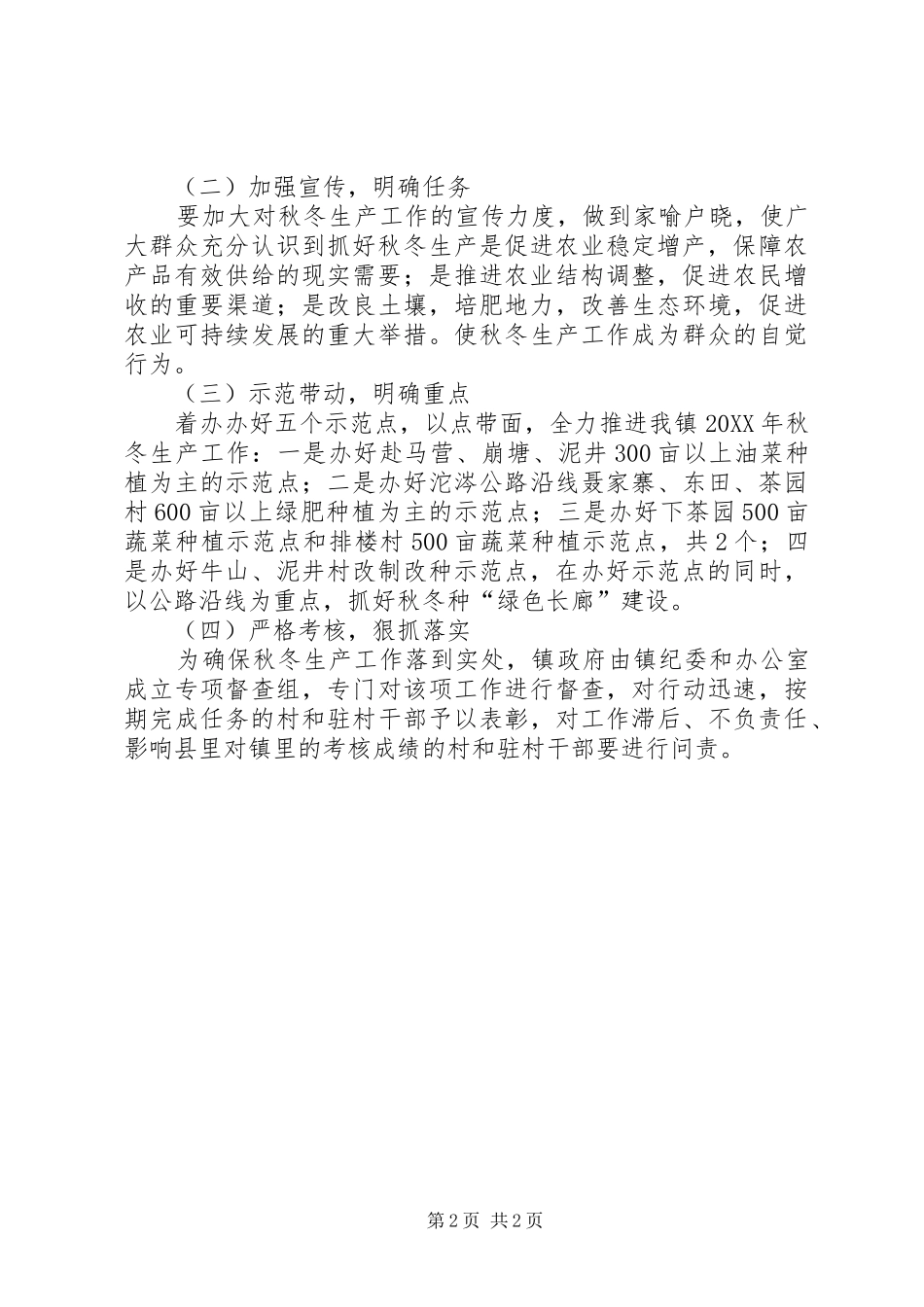 （二）加强宣传，明确任务

要加大对秋冬生产工作的宣传力度，做到家喻户晓，使广大群众充分认识到抓好秋冬生产是促进农业稳定增产，保障农产品有效供给的现实需要；是推进农业结构调整，促进农民增收的重要渠道；是改良土壤，培肥地力，改善生态环境，促进农业可持续发展的重大举措。使秋冬生产工作成为群众的自觉行为。

（三）示范带动，明确重点

着办办好五个示范点，以点带面，全力推进我镇20XX年秋冬生产工作：一是办好赴马营、崩塘、泥井300亩以上油菜种植为主的示范点；二是办好沱涔公路沿线聂家寨、东田、茶园村600亩以上绿肥种植为主的示范点；三是办好下茶园500亩蔬菜种植示范点和排楼村500亩蔬菜种植示范点，共2个；四是办好牛山、泥井村改制改种示范点，在办好示范点的同时，以公路沿线为重点，抓好秋冬种“绿色长廊”建设。

（四）严格考核，狠抓落实

为确保秋冬生产工作落到实处，镇政府由镇纪委和办公室成立专项督查组，专门对该项工作进行督查，对行动迅速，按期完成任务的村和驻村干部予以表彰，对工作滞后、不负责任、影响县里对镇里的考核成绩的村和驻村干部要进行问责。

第2页 共2页